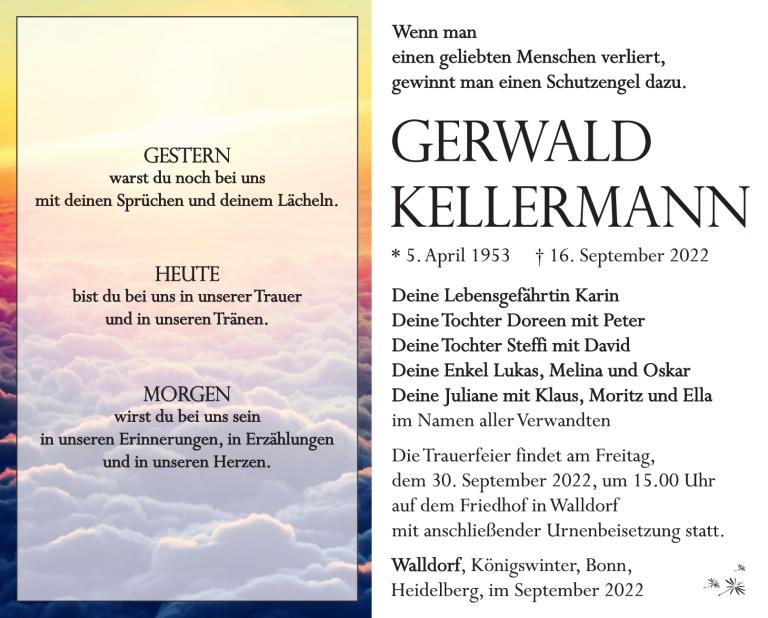 GESTERN
warst du noch bei uns
mit deinen Sprüchen und deinem Lächeln.

HEUTE
bist du bei uns in unserer Trauer
und in unseren Tränen.

MORGEN
wirst du bei uns sein
in unseren Erinnerungen, in Erzählungen
und in unseren Herzen.

Wenn man
einen geliebten Menschen verliert,
gewinnt man einen Schutzengel dazu.

GERWALD
KELLERMANN

* 5. April 1953 † 16. September 2022

Deine Lebensgefährtin Karin
Deine Tochter Doreen mit Peter
Deine Tochter Steffi mit David
Deine Enkel Lukas, Melina und Oskar
Deine Juliane mit Klaus, Moritz und Ella
im Namen aller Verwandten

Die Trauerfeier findet am Freitag, dem 30. September 2022, um 15.00 Uhr auf dem Friedhof in Walldorf mit anschließender Urnenbeisetzung statt.

Walldorf, Königswinter, Bonn, Heidelberg, im September 2022